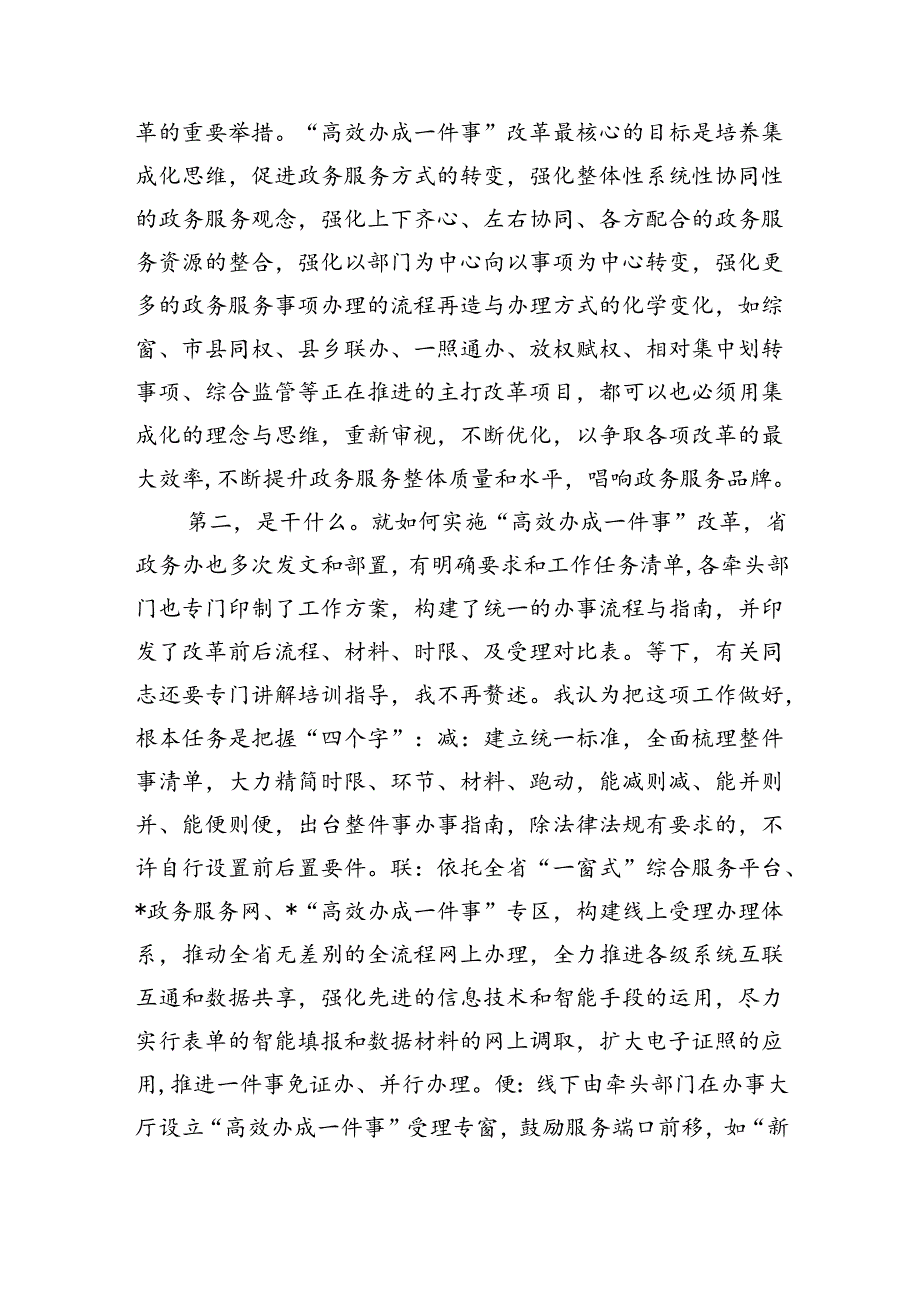 革的重要举措。“高效办成一件事”改革最核心的目标是培养集成化思维，促进政务服务方式的转变，强化整体性系统性协同性的政务服务观念，强化上下齐心、左右协同、各方配合的政务服务资源的整合，强化以部门为中心向以事项为中心转变，强化更多的政务服务事项办理的流程再造与办理方式的化学变化，如综窗、市县同权、县乡联办、一照通办、放权赋权、相对集中划转事项、综合监管等正在推进的主打改革项目，都可以也必须用集成化的理念与思维，重新审视，不断优化，以争取各项改革的最大效率，不断提升政务服务整体质量和水平，唱响政务服务品牌。

第二，是干什么。就如何实施“高效办成一件事”改革，省政务办也多次发文和部置，有明确要求和工作任务清单，各牵头部门也专门印制了工作方案，构建了统一的办事流程与指南，并印发了改革前后流程、材料、时限、及受理对比表。等下，有关同志还要专门讲解培训指导，我不再赘述。我认为把这项工作做好，根本任务是把握“四个字”：减：建立统一标准，全面梳理整件事清单，大力精简时限、环节、材料、跑动，能减则减、能并则并、能便则便，出台整件事办事指南，除法律法规有要求的，不许自行设置前后置要件。联：依托全省“一窗式”综合服务平台、*政务服务网、*“高效办成一件事”专区，构建线上受理办理体系，推动全省无差别的全流程网上办理，全力推进各级系统互联互通和数据共享，强化先进的信息技术和智能手段的运用，尽力实行表单的智能填报和数据材料的网上调取，扩大电子证照的应用，推进一件事免证办、并行办理。便：线下由牵头部门在办事大厅设立“高效办成一件事”受理专窗，鼓励服务端口前移，如“新